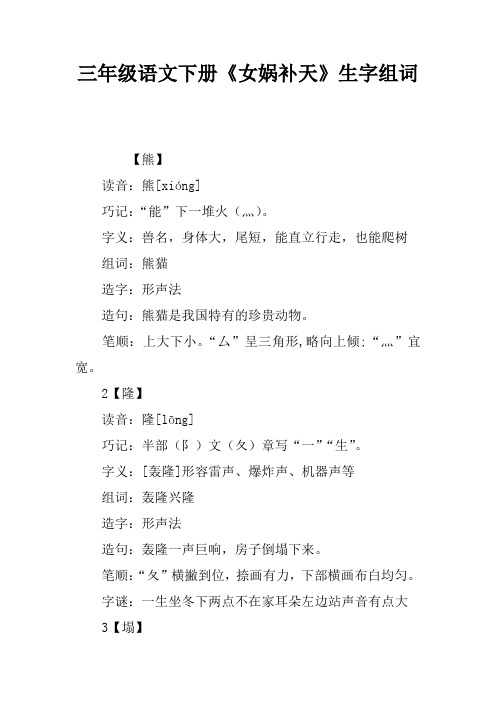 三年级语文下册《女娲补天》生字组词

【熊】

读音：熊[xióng]

巧记：“能”下一堆火（灬）。

字义：兽名，身体大，尾短，能直立行走，也能爬树

组词：熊猫

造字：形声法

造句：熊猫是我国特有的珍贵动物。

笔顺：上大下小。“厶”呈三角形,略向上倾;“灬”宜宽。

2【隆】

读音：隆[lōng]

巧记：半部（阝）文（夂）章写“一”“生”。

字义：[轰隆]形容雷声、爆炸声、机器声等

组词：轰隆兴隆

造字：形声法

造句：轰隆一声巨响，房子倒塌下来。

笔顺：“夂”横撇到位，捺画有力，下部横画布白均匀。

字谜：一生坐冬下两点不在家耳朵左边站声音有点大

3【塌】